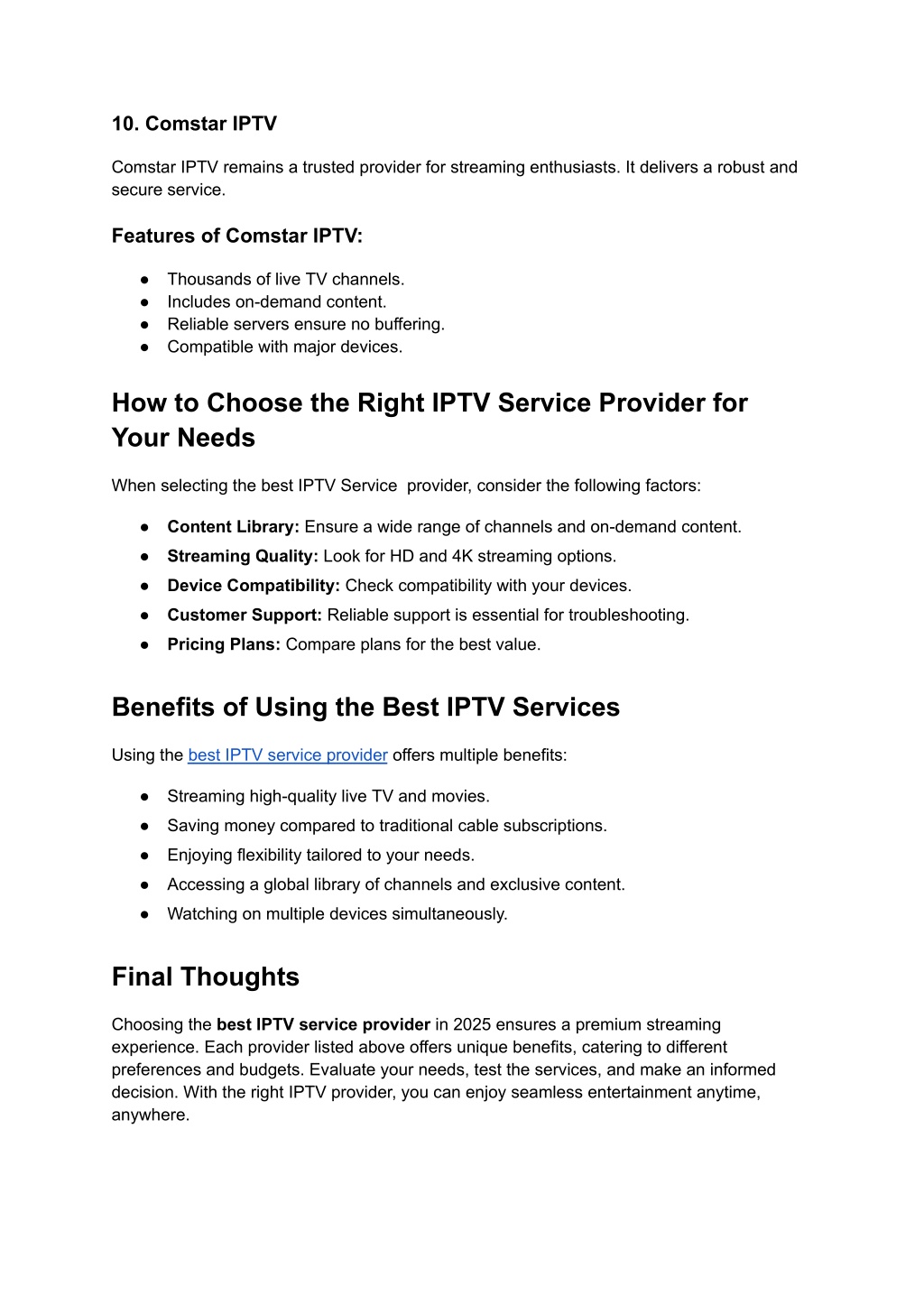 10. Comstar IPTV

Comstar IPTV remains a trusted provider for streaming enthusiasts. It delivers a robust and secure service.

Features of Comstar IPTV:

● Thousands of live TV channels.
● Includes on-demand content.
● Reliable servers ensure no buffering.
● Compatible with major devices.

How to Choose the Right IPTV Service Provider for Your Needs

When selecting the best IPTV Service  provider, consider the following factors:

● Content Library: Ensure a wide range of channels and on-demand content.
● Streaming Quality: Look for HD and 4K streaming options.
● Device Compatibility: Check compatibility with your devices.
● Customer Support: Reliable support is essential for troubleshooting.
● Pricing Plans: Compare plans for the best value.

Benefits of Using the Best IPTV Services

Using the best IPTV service provider offers multiple benefits:

● Streaming high-quality live TV and movies.
● Saving money compared to traditional cable subscriptions.
● Enjoying flexibility tailored to your needs.
● Accessing a global library of channels and exclusive content.
● Watching on multiple devices simultaneously.

Final Thoughts

Choosing the best IPTV service provider in 2025 ensures a premium streaming experience. Each provider listed above offers unique benefits, catering to different preferences and budgets. Evaluate your needs, test the services, and make an informed decision. With the right IPTV provider, you can enjoy seamless entertainment anytime, anywhere.